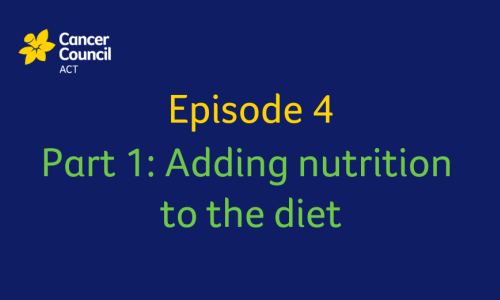 Cancer Council ACT

Episode 4

Part 1: Adding nutrition to the diet